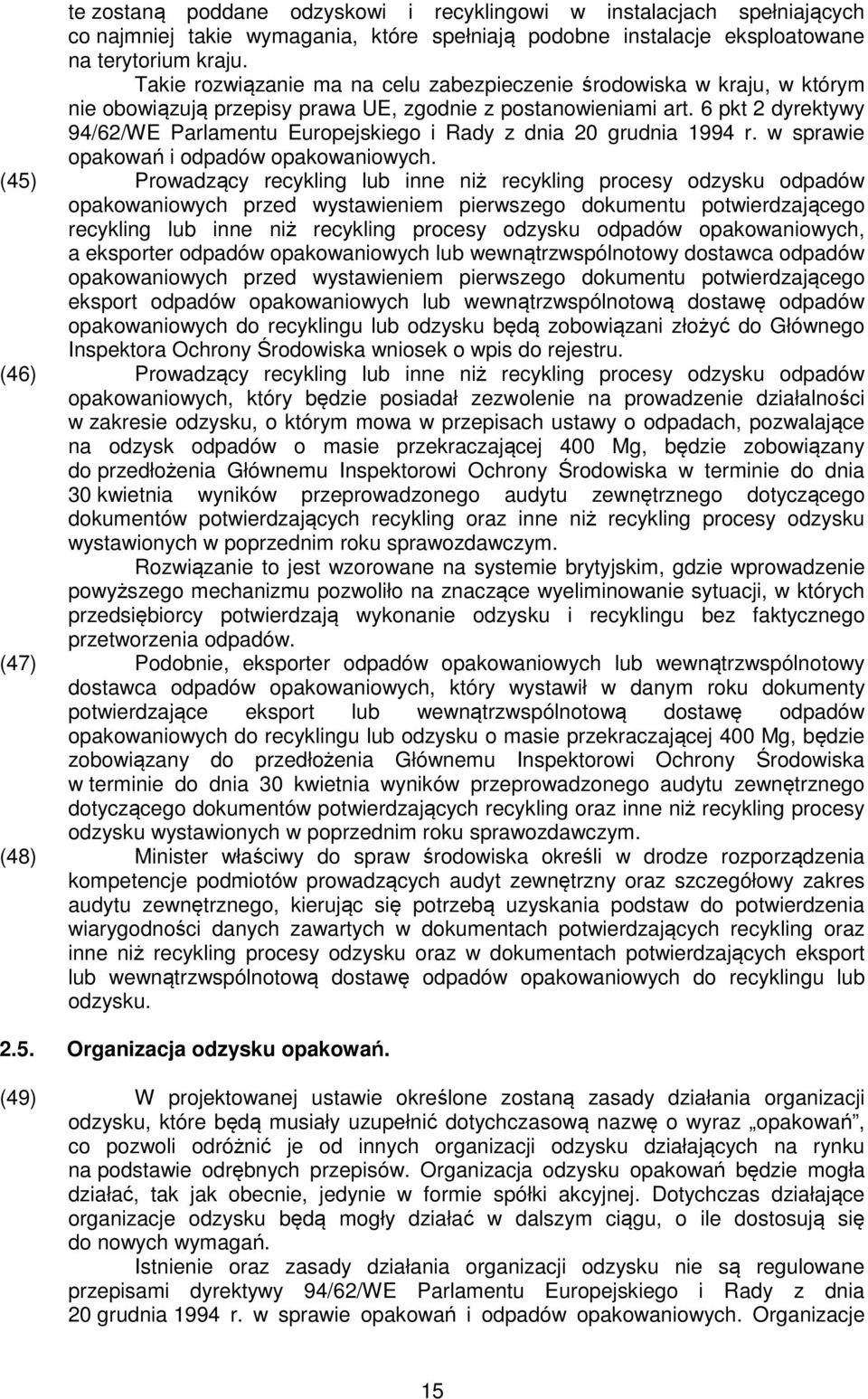 te zostaną poddane odzyskowi i recyklingowi w instalacjach spełniających co najmniej takie wymagania, które spełniają podobne instalacje eksploatowane na terytorium kraju.

Takie rozwiązanie ma na celu zabezpieczenie środowiska w kraju, w którym nie obowiązują przepisy prawa UE, zgodnie z postanowieniami art. 6 pkt 2 dyrektywy 94/62/WE Parlamentu Europejskiego i Rady z dnia 20 grudnia 1994 r. w sprawie opakowań i odpadów opakowaniowych.

(45) Prowadzący recykling lub inne niż recykling procesy odzysku odpadów opakowaniowych przed wystawieniem pierwszego dokumentu potwierdzającego recykling lub inne niż recykling procesy odzysku odpadów opakowaniowych, a eksporter odpadów opakowaniowych lub wewnątrzwspólnotowy dostawca odpadów opakowaniowych przed wystawieniem pierwszego dokumentu potwierdzającego eksport odpadów opakowaniowych lub wewnątrzwspólnotową dostawę odpadów opakowaniowych do recyklingu lub odzysku będą zobowiązani złożyć do Głównego Inspektora Ochrony Środowiska wniosek o wpis do rejestru.

(46) Prowadzący recykling lub inne niż recykling procesy odzysku odpadów opakowaniowych, który będzie posiadał zezwolenie na prowadzenie działalności w zakresie odzysku, o którym mowa w przepisach ustawy o odpadach, pozwalające na odzysk odpadów o masie przekraczającej 400 Mg, będzie zobowiązany do przedłożenia Głównemu Inspektorowi Ochrony Środowiska w terminie do dnia 30 kwietnia wyników przeprowadzonego audytu zewnętrznego dotyczącego dokumentów potwierdzających recykling oraz inne niż recykling procesy odzysku wystawionych w poprzednim roku sprawozdawczym.

Rozwiązanie to jest wzorowane na systemie brytyjskim, gdzie wprowadzenie powyższego mechanizmu pozwoliło na znaczące wyeliminowanie sytuacji, w których przedsiębiorcy potwierdzają wykonanie odzysku i recyklingu bez faktycznego przetworzenia odpadów.

(47) Podobnie, eksporter odpadów opakowaniowych lub wewnątrzwspólnotowy dostawca odpadów opakowaniowych, który wystawił w danym roku dokumenty potwierdzające eksport lub wewnątrzwspólnotową dostawę odpadów opakowaniowych do recyklingu lub odzysku o masie przekraczającej 400 Mg, będzie zobowiązany do przedłożenia Głównemu Inspektorowi Ochrony Środowiska w terminie do dnia 30 kwietnia wyników przeprowadzonego audytu zewnętrznego dotyczącego dokumentów potwierdzających recykling oraz inne niż recykling procesy odzysku wystawionych w poprzednim roku sprawozdawczym.

(48) Minister właściwy do spraw środowiska określi w drodze rozporządzenia kompetencje podmiotów prowadzących audyt zewnętrzny oraz szczegółowy zakres audytu zewnętrznego, kierując się potrzebą uzyskania podstaw do potwierdzenia wiarygodności danych zawartych w dokumentach potwierdzających recykling oraz inne niż recykling procesy odzysku oraz w dokumentach potwierdzających eksport lub wewnątrzwspólnotową dostawę odpadów opakowaniowych do recyklingu lub odzysku.

2.5. Organizacja odzysku opakowań.

(49) W projektowanej ustawie określone zostaną zasady działania organizacji odzysku, które będą musiały uzupełnić dotychczasową nazwę o wyraz „opakowań”, co pozwoli odróżnić je od innych organizacji odzysku działających na rynku na podstawie odrębnych przepisów. Organizacja odzysku opakowań będzie mogła działać, tak jak obecnie, jedynie w formie spółki akcyjnej. Dotychczas działające organizacje odzysku będą mogły działać w dalszym ciągu, o ile dostosują się do nowych wymagań.

Istnienie oraz zasady działania organizacji odzysku nie są regulowane przepisami dyrektywy 94/62/WE Parlamentu Europejskiego i Rady z dnia 20 grudnia 1994 r. w sprawie opakowań i odpadów opakowaniowych. Organizacje

15